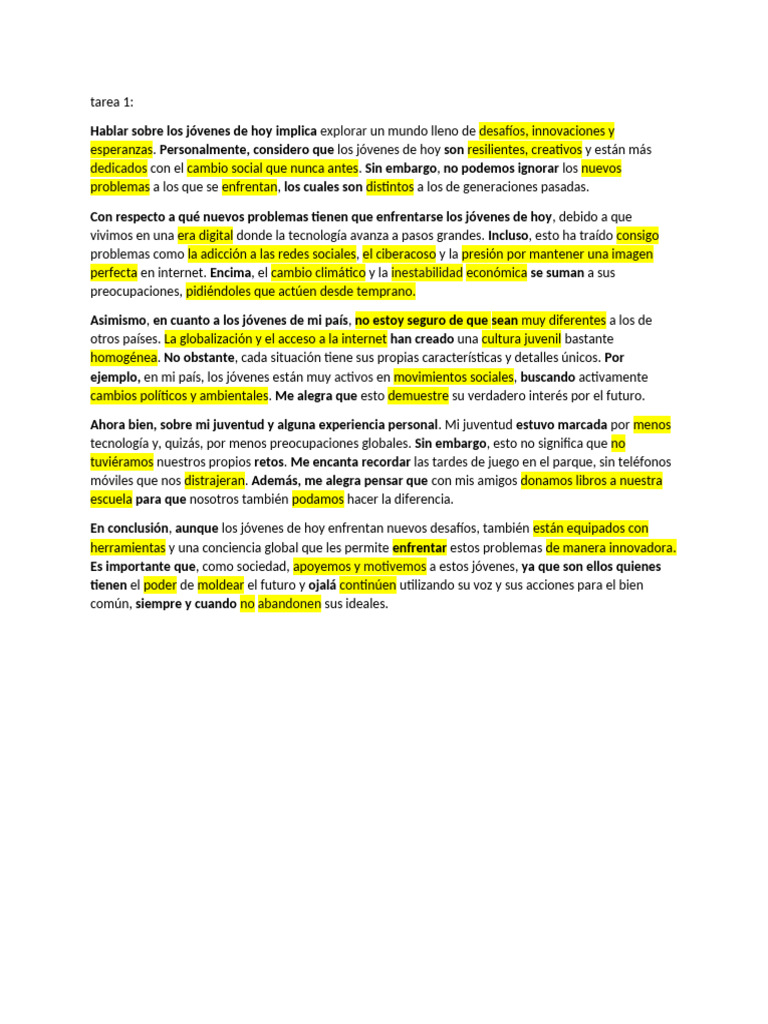 tarea 1:

Hablar sobre los jóvenes de hoy implica explorar un mundo lleno de desafíos, innovaciones y esperanzas. Personalmente, considero que los jóvenes de hoy son resilientes, creativos y están más dedicados con el cambio social que nunca antes. Sin embargo, no podemos ignorar los nuevos problemas a los que se enfrentan, los cuales son distintos a los de generaciones pasadas.

Con respecto a qué nuevos problemas tienen que enfrentarse los jóvenes de hoy, debido a que vivimos en una era digital donde la tecnología avanza a pasos grandes. Incluso, esto ha traído consigo problemas como la adicción a las redes sociales, el ciberacoso y la presión por mantener una imagen perfecta en internet. Encima, el cambio climático y la inestabilidad económica se suman a sus preocupaciones, pidiéndoles que actúen desde temprano.

Asimismo, en cuanto a los jóvenes de mi país, no estoy seguro de que sean muy diferentes a los de otros países. La globalización y el acceso a la internet han creado una cultura juvenil bastante homogénea. No obstante, cada situación tiene sus propias características y detalles únicos. Por ejemplo, en mi país, los jóvenes están muy activos en movimientos sociales, buscando activamente cambios políticos y ambientales. Me alegra que esto demuestre su verdadero interés por el futuro.

Ahora bien, sobre mi juventud y alguna experiencia personal. Mi juventud estuvo marcada por menos tecnología y, quizás, por menos preocupaciones globales. Sin embargo, esto no significa que no tuviéramos nuestros propios retos. Me encanta recordar las tardes de juego en el parque, sin teléfonos móviles que nos distrajeran. Además, me alegra pensar que con mis amigos donamos libros a nuestra escuela para que nosotros también podamos hacer la diferencia.

En conclusión, aunque los jóvenes de hoy enfrentan nuevos desafíos, también están equipados con herramientas y una conciencia global que les permite enfrentar estos problemas de manera innovadora. Es importante que, como sociedad, apoyemos y motivemos a estos jóvenes, ya que son ellos quienes tienen el poder de moldear el futuro y ojalá continúen utilizando su voz y sus acciones para el bien común, siempre y cuando no abandonen sus ideales.